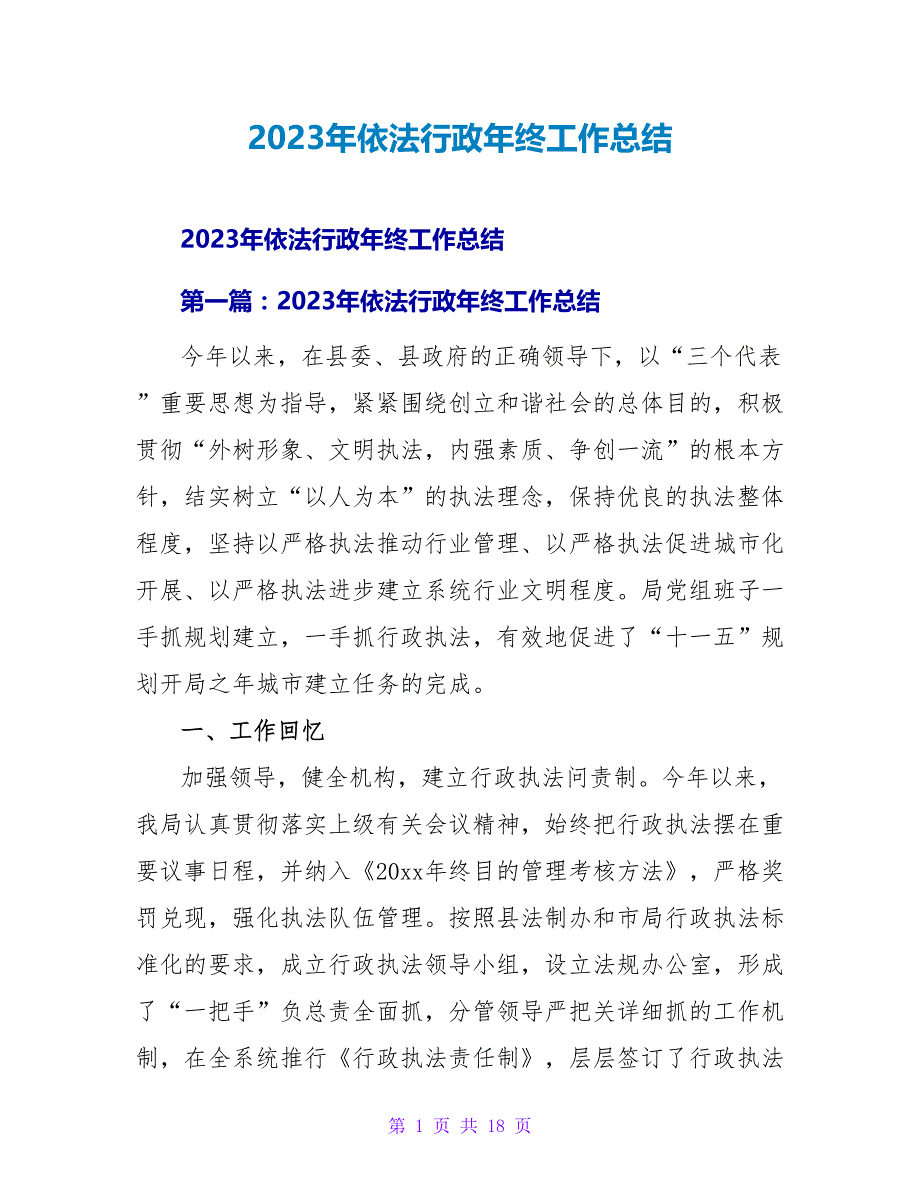 2023年依法行政年终工作总结

2023年依法行政年终工作总结

第一篇：2023年依法行政年终工作总结

今年以来，在县委、县政府的正确领导下，以“三个代表”重要思想为指导，紧紧围绕创立和谐社会的总体目的，积极贯彻“外树形象、文明执法，内强素质、争创一流”的根本方针，结实树立“以人为本”的执法理念，保持优良的执法整体程度，坚持以严格执法推动行业管理、以严格执法促进城市化开展、以严格执法进步建立系统行业文明程度。局党组班子一手抓规划建立，一手抓行政执法，有效地促进了“十一五”规划开局之年城市建立任务的完成。

一、工作回忆

加强领导，健全机构，建立行政执法问责制。今年以来，我局认真贯彻落实上级有关会议精神，始终把行政执法摆在重要议事日程，并纳入《20xx年终目的管理考核方法》，严格奖罚兑现，强化执法队伍管理。按照县法制办和市局行政执法标准化的要求，成立行政执法领导小组，设立法规办公室，形成了“一把手”负总责全面抓，分管领导严把关详细抓的工作机制，在全系统推行《行政执法责任制》，层层签订了行政执法

第 1 页 共 18 页